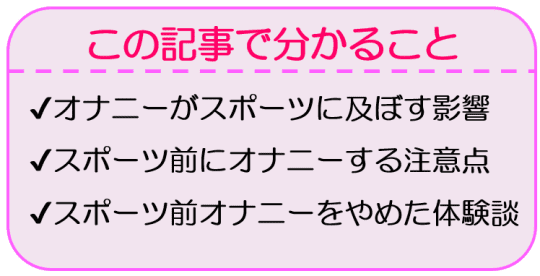 この記事で分かること

✔オナニーがスポーツに及ぼす影響

✔スポーツ前にオナニーする注意点

✔スポーツ前オナニーをやめた体験談